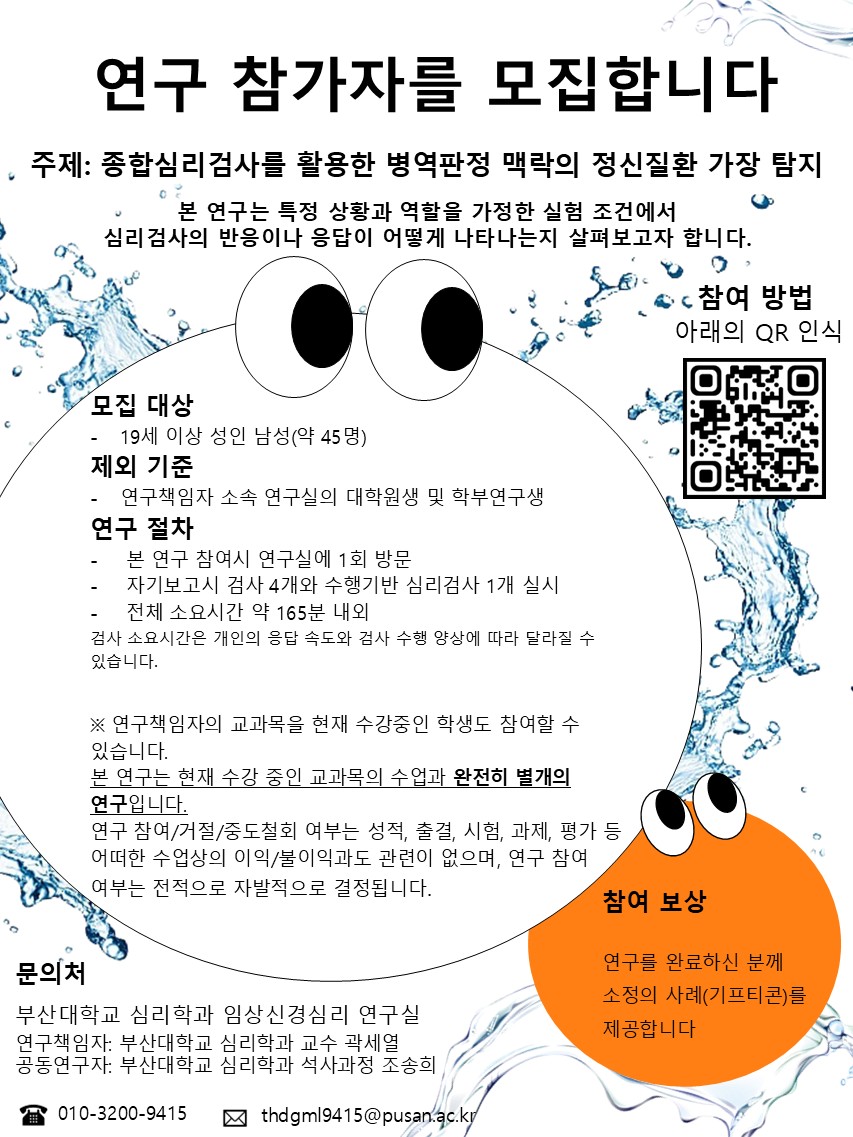 연구 참가자를 모집합니다

주제: 종합심리검사를 활용한 병역판정 맥락의 정신질환 가장 탐지

본 연구는 특정 상황과 역할을 가정한 실험 조건에서 심리검사의 반응이나 응답이 어떻게 나타나는지 살펴보고자 합니다.

참여 방법
아래의 QR 인식

모집 대상
- 19세 이상 성인 남성(약 45명)

제외 기준
- 연구책임자 소속 연구실의 대학원생 및 학부연구생

연구 절차
- 본 연구 참여시 연구실에 1회 방문
- 자기보고시 검사 4개와 수행기반 심리검사 1개 실시
- 전체 소요시간 약 165분 내외

검사 소요시간은 개인의 응답 속도와 검사 수행 양상에 따라 달라질 수 있습니다.

※ 연구책임자의 교과목을 현재 수강중인 학생도 참여할 수 있습니다.
본 연구는 현재 수강 중인 교과목의 수업과 완전히 별개의 연구입니다.
연구 참여/거절/중도철회 여부는 성적, 출결, 시험, 과제, 평가 등 어떠한 수업상의 이익/불이익과도 관련이 없으며, 연구 참여 여부는 전적으로 자발적으로 결정됩니다.

참여 보상

연구를 완료하신 분께 소정의 사례(기프티콘)를 제공합니다

문의처

부산대학교 심리학과 임상신경심리 연구실
연구책임자: 부산대학교 심리학과 교수 곽세열
공동연구자: 부산대학교 심리학과 석사과정 조송희

010-3200-9415
thdgml9415@pusan.ac.kr